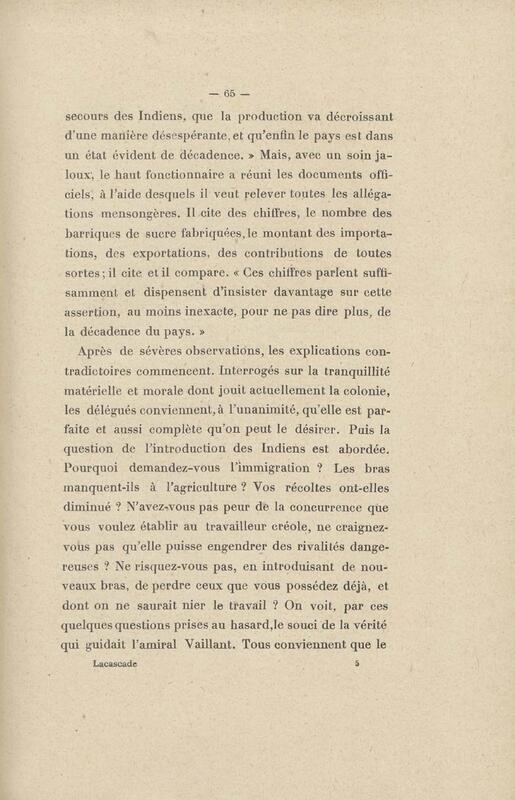 — 65 —

secours des Indiens, que la production va décroissant d'une manière désespérante, et qu'enfin le pays est dans un état évident de décadence. » Mais, avec un soin jaloux, le haut fonctionnaire a réuni les documents officiels, à l'aide desquels il veut relever toutes les allégations mensongères. Il cite des chiffres, le nombre des barriques de sucre fabriquées, le montant des importations, des exportations, des contributions de toutes sortes; il cite et il compare. « Ces chiffres parlent suffisamment et dispensent d'insister davantage sur cette assertion, au moins inexacte, pour ne pas dire plus, de la décadence du pays. »

Après de sévères observations, les explications contradictoires commencent. Interrogés sur la tranquillité matérielle et morale dont jouit actuellement la colonie, les délégués conviennent, à l'unanimité, qu'elle est parfaite et aussi complète qu'on peut le désirer. Puis la question de l'introduction des Indiens est abordée. Pourquoi demandez-vous l'immigration ? Les bras manquent-ils à l'agriculture ? Vos récoltes ont-elles diminué ? N'avez-vous pas peur de la concurrence que vous voulez établir au travailleur créole, ne craignez-vous pas qu'elle puisse engendrer des rivalités dangereuses ? Ne risquez-vous pas, en introduisant de nouveaux bras, de perdre ceux que vous possédez déjà, et dont on ne saurait nier le travail ? On voit, par ces quelques questions prises au hasard, le souci de la vérité qui guidait l'amiral Vaillant. Tous conviennent que le

Lacascade 5